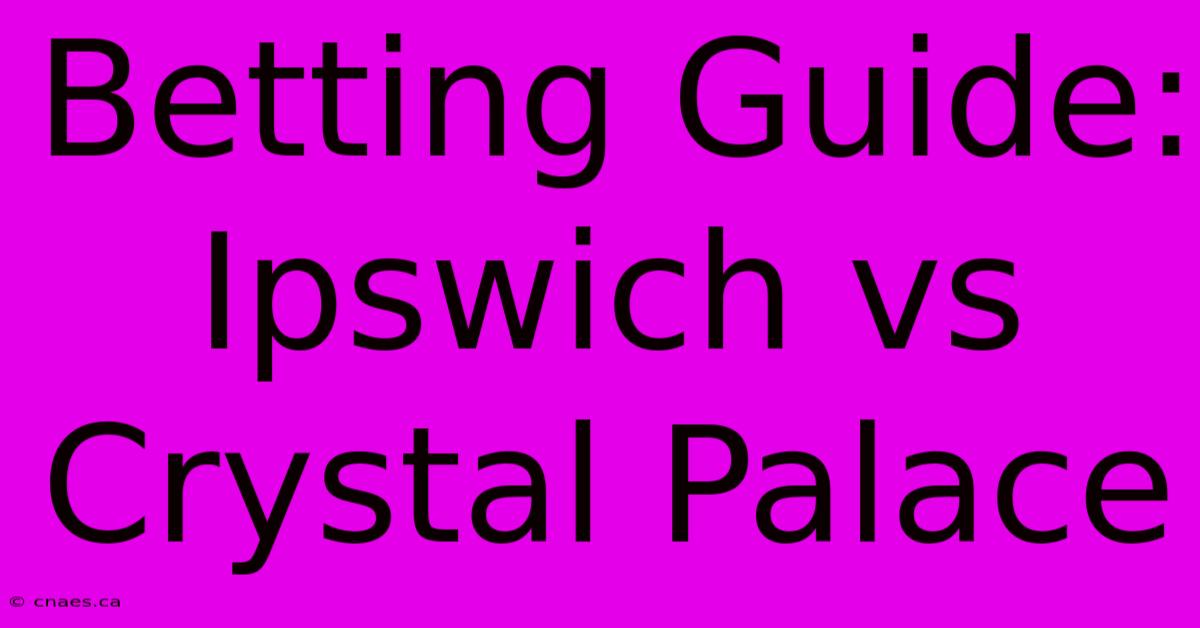 Betting Guide: Ipswich vs Crystal Palace

© cnaes.ca